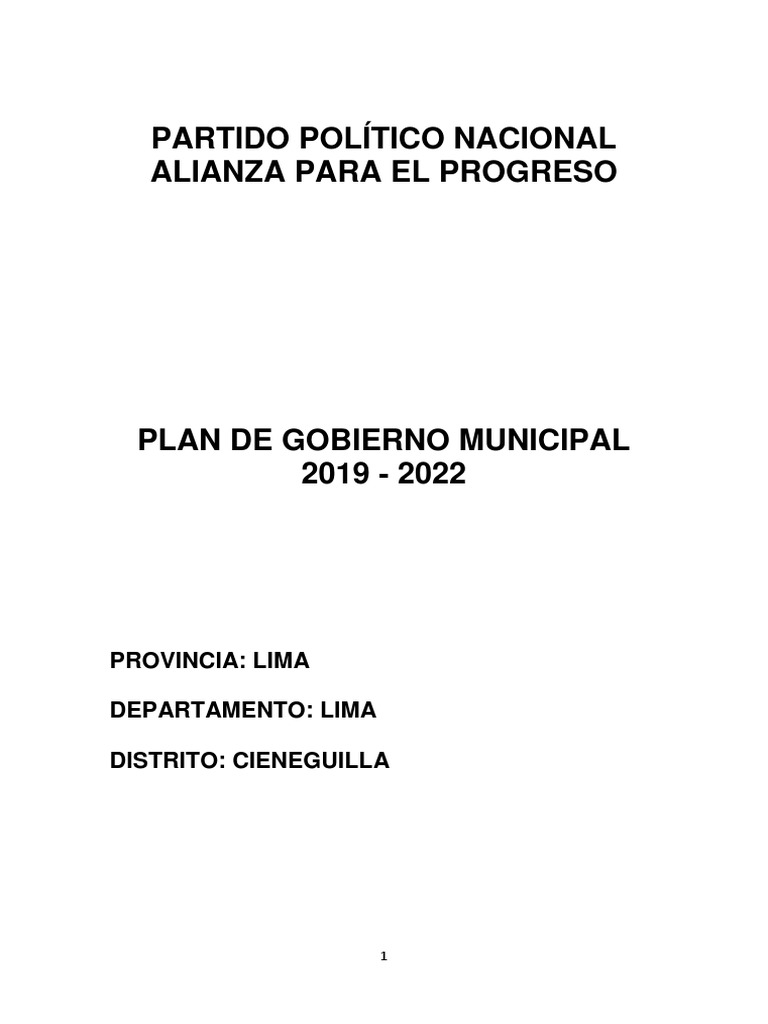 PARTIDO POLÍTICO NACIONAL
ALIANZA PARA EL PROGRESO

PLAN DE GOBIERNO MUNICIPAL
2019 - 2022

PROVINCIA: LIMA

DEPARTAMENTO: LIMA

DISTRITO: CIENEGUILLA

1